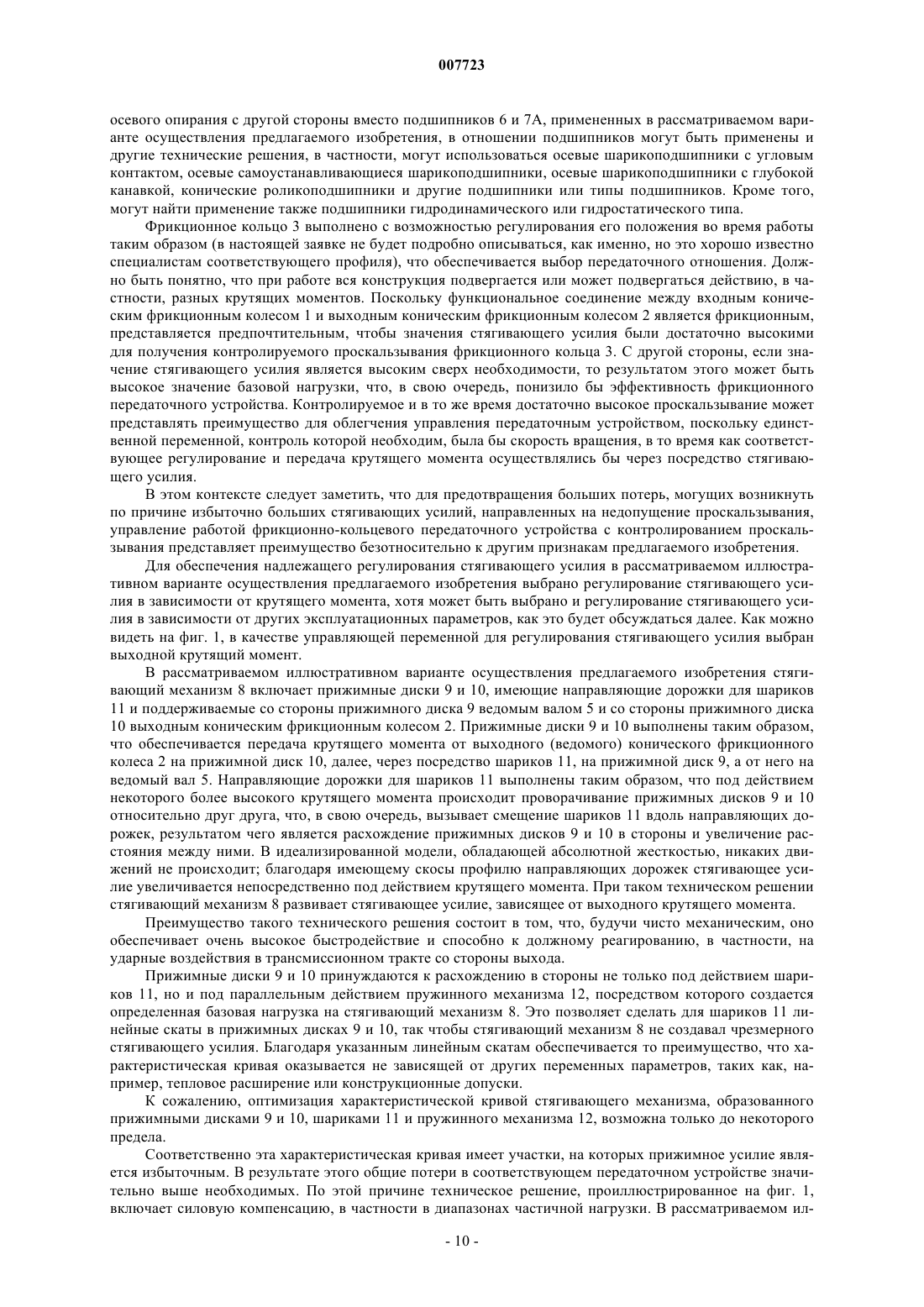 007723

осевого опирания с другой стороны вместо подшипников 6 и 7А, примененных в рассматриваемом варианте осуществления предлагаемого изобретения, в отношении подшипников могут быть применены и другие технические решения, в частности, могут использоваться осевые шарикоподшипники с угловым контактом, осевые самоустанавливающиеся шарикоподшипники, осевые шарикоподшипники с глубокой канавкой, конические роликоподшипники и другие подшипники или типы подшипников. Кроме того, могут найти применение также подшипники гидродинамического или гидростатического типа.

Фрикционное кольцо 3 выполнено с возможностью регулирования его положения во время работы таким образом (в настоящей заявке не будет подробно описываться, как именно, но это хорошо известно специалистам соответствующего профиля), что обеспечивается выбор передаточного отношения. Должно быть понятно, что при работе вся конструкция подвергается или может подвергаться действию, в частности, разных крутящих моментов. Поскольку функциональное соединение между входным коническим фрикционным колесом 1 и выходным коническим фрикционным колесом 2 является фрикционным, представляется предпочтительным, чтобы значения стягивающего усилия были достаточно высокими для получения контролируемого проскальзывания фрикционного кольца 3. С другой стороны, если значение стягивающего усилия является высоким сверх необходимости, то результатом этого может быть высокое значение базовой нагрузки, что, в свою очередь, понизило бы эффективность фрикционного передаточного устройства. Контролируемое и в то же время достаточно высокое проскальзывание может представлять преимущество для облегчения управления передаточным устройством, поскольку единственной переменной, контроль которой необходим, была бы скорость вращения, в то время как соответствующее регулирование и передача крутящего момента осуществлялись бы через посредство стягивающего усилия.

В этом контексте следует заметить, что для предотвращения больших потерь, могущих возникнуть по причине избыточно больших стягивающих усилий, направленных на недопущение проскальзывания, управление работой фрикционно-кольцевого передаточного устройства с контролированием проскальзывания представляет преимущество безотносительно к другим признакам предлагаемого изобретения.

Для обеспечения надлежащего регулирования стягивающего усилия в рассматриваемом иллюстративном варианте осуществления предлагаемого изобретения выбрано регулирование стягивающего усилия в зависимости от крутящего момента, хотя может быть выбрано и регулирование стягивающего усилия в зависимости от других эксплуатационных параметров, как это будет обсуждаться далее. Как можно видеть на фиг. 1, в качестве управляющей переменной для регулирования стягивающего усилия выбран выходной крутящий момент.

В рассматриваемом иллюстративном варианте осуществления предлагаемого изобретения стягивающий механизм 8 включает прижимные диски 9 и 10, имеющие направляющие дорожки для шариков 11 и поддерживаемые со стороны прижимного диска 9 ведомым валом 5 и со стороны прижимного диска 10 выходным коническим фрикционным колесом 2. Прижимные диски 9 и 10 выполнены таким образом, что обеспечивается передача крутящего момента от выходного (ведомого) конического фрикционного колеса 2 на прижимной диск 10, далее, через посредство шариков 11, на прижимной диск 9, а от него на ведомый вал 5. Направляющие дорожки для шариков 11 выполнены таким образом, что под действием некоторого более высокого крутящего момента происходит проворачивание прижимных дисков 9 и 10 относительно друг друга, что, в свою очередь, вызывает смещение шариков 11 вдоль направляющих дорожек, результатом чего является расхождение прижимных дисков 9 и 10 в стороны и увеличение расстояния между ними. В идеализированной модели, обладающей абсолютной жесткостью, никаких движений не происходит; благодаря имеющему скосы профилю направляющих дорожек стягивающее усилие увеличивается непосредственно под действием крутящего момента. При таком техническом решении стягивающий механизм 8 развивает стягивающее усилие, зависящее от выходного крутящего момента.

Преимущество такого технического решения состоит в том, что, будучи чисто механическим, оно обеспечивает очень высокое быстродействие и способно к должному реагированию, в частности, на ударные воздействия в трансмиссионном тракте со стороны выхода.

Прижимные диски 9 и 10 принуждаются к расхождению в стороны не только под действием шариков 11, но и под параллельным действием пружинного механизма 12, посредством которого создается определенная базовая нагрузка на стягивающий механизм 8. Это позволяет сделать для шариков 11 линейные скаты в прижимных дисках 9 и 10, так чтобы стягивающий механизм 8 не создавал чрезмерного стягивающего усилия. Благодаря указанным линейным скатам обеспечивается то преимущество, что характеристическая кривая оказывается не зависящей от других переменных параметров, таких как, например, тепловое расширение или конструкционные допуски.

К сожалению, оптимизация характеристической кривой стягивающего механизма, образованного прижимными дисками 9 и 10, шариками 11 и пружинного механизма 12, возможна только до некоторого предела.

Соответственно эта характеристическая кривая имеет участки, на которых прижимное усилие является избыточным. В результате этого общие потери в соответствующем передаточном устройстве значительно выше необходимых. По этой причине техническое решение, проиллюстрированное на фиг. 1, включает силовую компенсацию, в частности в диапазонах частичной нагрузки. В рассматриваемом ил-

- 10 -